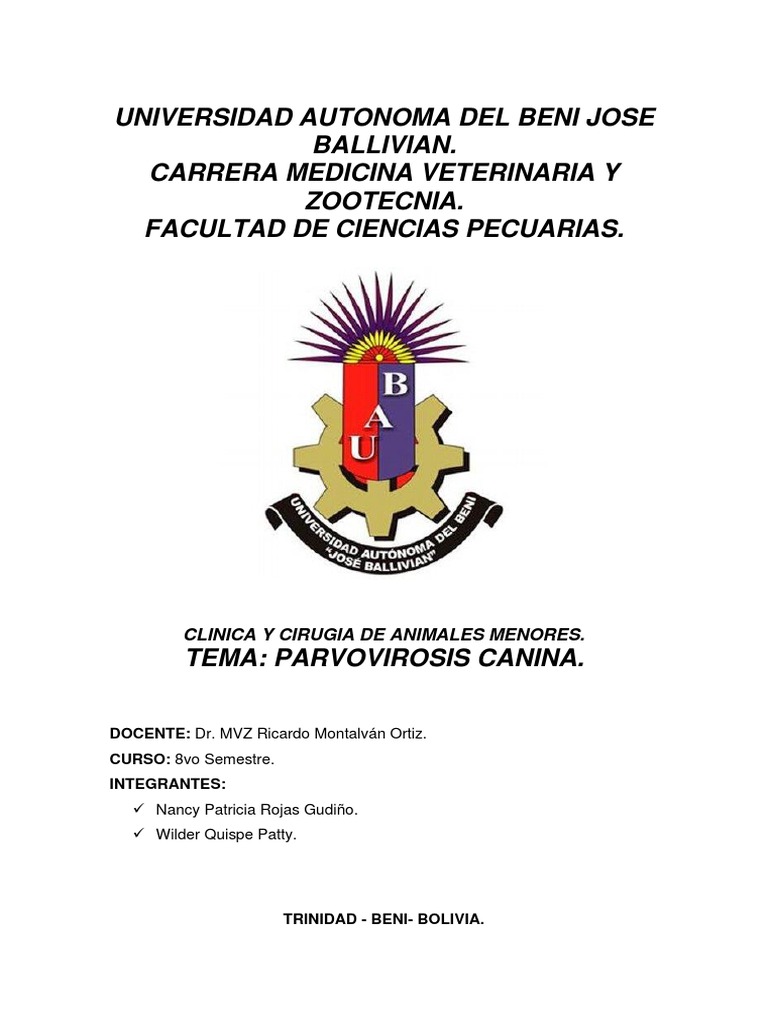 UNIVERSIDAD AUTONOMA DEL BENI JOSE BALLIVIAN.
CARRERA MEDICINA VETERINARIA Y ZOOTECNIA.
FACULTAD DE CIENCIAS PECUARIAS.

B
A
U

UNIVERSIDAD AUTÓNOMA DEL BENI
"JOSÉ BALLIVIAN"

CLINICA Y CIRUGIA DE ANIMALES MENORES.
TEMA: PARVOVIROSIS CANINA.

DOCENTE: Dr. MVZ Ricardo Montalván Ortiz.
CURSO: 8vo Semestre.
INTEGRANTES:
✓ Nancy Patricia Rojas Gudiño.
✓ Wilder Quispe Patty.

TRINIDAD - BENI- BOLIVIA.